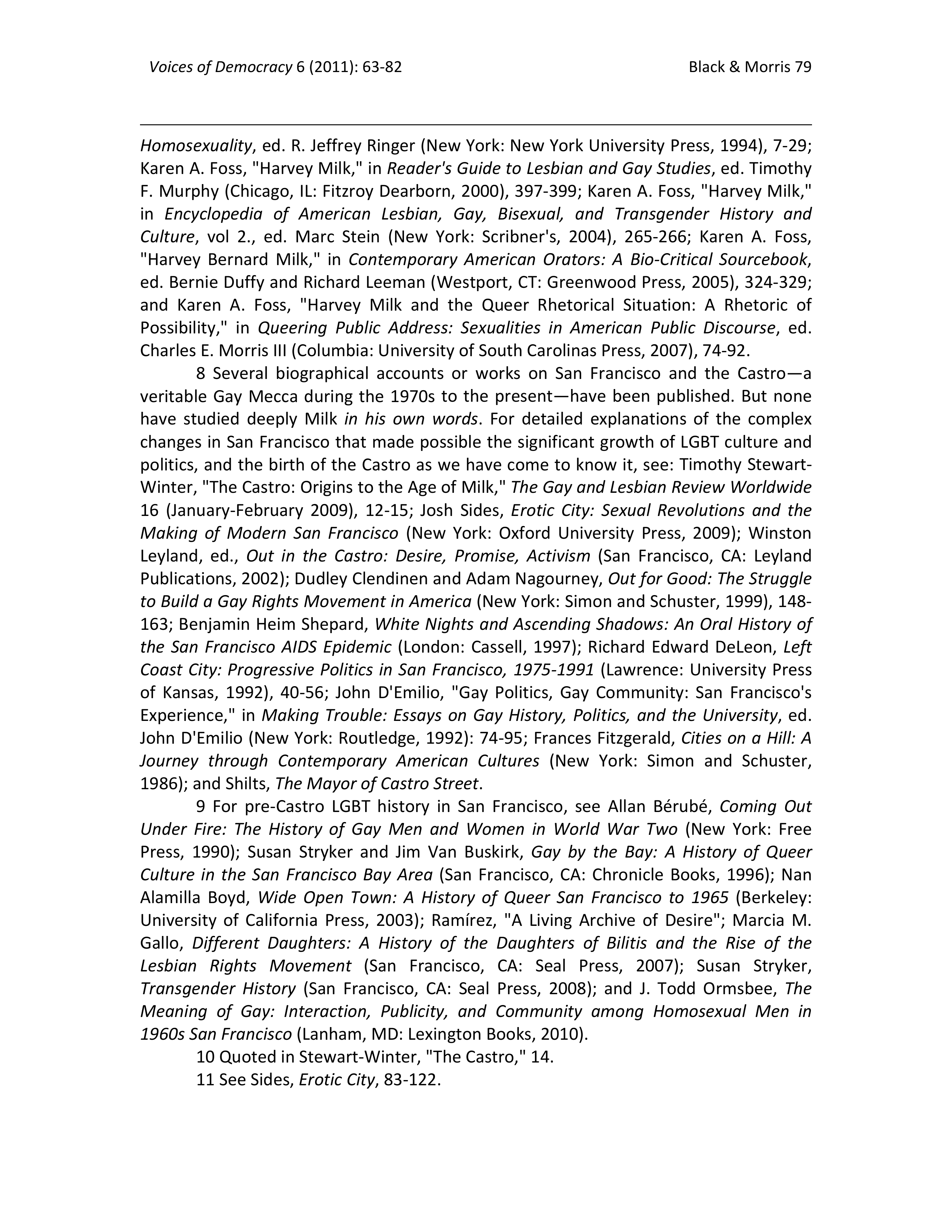 Voices of Democracy 6 (2011): 63-82

Black & Morris 79

Homosexuality, ed. R. Jeffrey Ringer (New York: New York University Press, 1994), 7-29; Karen A. Foss, "Harvey Milk," in Reader's Guide to Lesbian and Gay Studies, ed. Timothy F. Murphy (Chicago, IL: Fitzroy Dearborn, 2000), 397-399; Karen A. Foss, "Harvey Milk," in Encyclopedia of American Lesbian, Gay, Bisexual, and Transgender History and Culture, vol 2., ed. Marc Stein (New York: Scribner's, 2004), 265-266; Karen A. Foss, "Harvey Bernard Milk," in Contemporary American Orators: A Bio-Critical Sourcebook, ed. Bernie Duffy and Richard Leeman (Westport, CT: Greenwood Press, 2005), 324-329; and Karen A. Foss, "Harvey Milk and the Queer Rhetorical Situation: A Rhetoric of Possibility," in Queering Public Address: Sexualities in American Public Discourse, ed. Charles E. Morris III (Columbia: University of South Carolinas Press, 2007), 74-92.

8 Several biographical accounts or works on San Francisco and the Castro—a veritable Gay Mecca during the 1970s to the present—have been published. But none have studied deeply Milk in his own words. For detailed explanations of the complex changes in San Francisco that made possible the significant growth of LGBT culture and politics, and the birth of the Castro as we have come to know it, see: Timothy Stewart-Winter, "The Castro: Origins to the Age of Milk," The Gay and Lesbian Review Worldwide 16 (January-February 2009), 12-15; Josh Sides, Erotic City: Sexual Revolutions and the Making of Modern San Francisco (New York: Oxford University Press, 2009); Winston Leyland, ed., Out in the Castro: Desire, Promise, Activism (San Francisco, CA: Leyland Publications, 2002); Dudley Clendinen and Adam Nagourney, Out for Good: The Struggle to Build a Gay Rights Movement in America (New York: Simon and Schuster, 1999), 148-163; Benjamin Heim Shepard, White Nights and Ascending Shadows: An Oral History of the San Francisco AIDS Epidemic (London: Cassell, 1997); Richard Edward DeLeon, Left Coast City: Progressive Politics in San Francisco, 1975-1991 (Lawrence: University Press of Kansas, 1992), 40-56; John D'Emilio, "Gay Politics, Gay Community: San Francisco's Experience," in Making Trouble: Essays on Gay History, Politics, and the University, ed. John D'Emilio (New York: Routledge, 1992): 74-95; Frances Fitzgerald, Cities on a Hill: A Journey through Contemporary American Cultures (New York: Simon and Schuster, 1986); and Shilts, The Mayor of Castro Street.

9 For pre-Castro LGBT history in San Francisco, see Allan Bérubé, Coming Out Under Fire: The History of Gay Men and Women in World War Two (New York: Free Press, 1990); Susan Stryker and Jim Van Buskirk, Gay by the Bay: A History of Queer Culture in the San Francisco Bay Area (San Francisco, CA: Chronicle Books, 1996); Nan Alamilla Boyd, Wide Open Town: A History of Queer San Francisco to 1965 (Berkeley: University of California Press, 2003); Ramírez, "A Living Archive of Desire"; Marcia M. Gallo, Different Daughters: A History of the Daughters of Bilitis and the Rise of the Lesbian Rights Movement (San Francisco, CA: Seal Press, 2007); Susan Stryker, Transgender History (San Francisco, CA: Seal Press, 2008); and J. Todd Ormsbee, The Meaning of Gay: Interaction, Publicity, and Community among Homosexual Men in 1960s San Francisco (Lanham, MD: Lexington Books, 2010).

10 Quoted in Stewart-Winter, "The Castro," 14.

11 See Sides, Erotic City, 83-122.